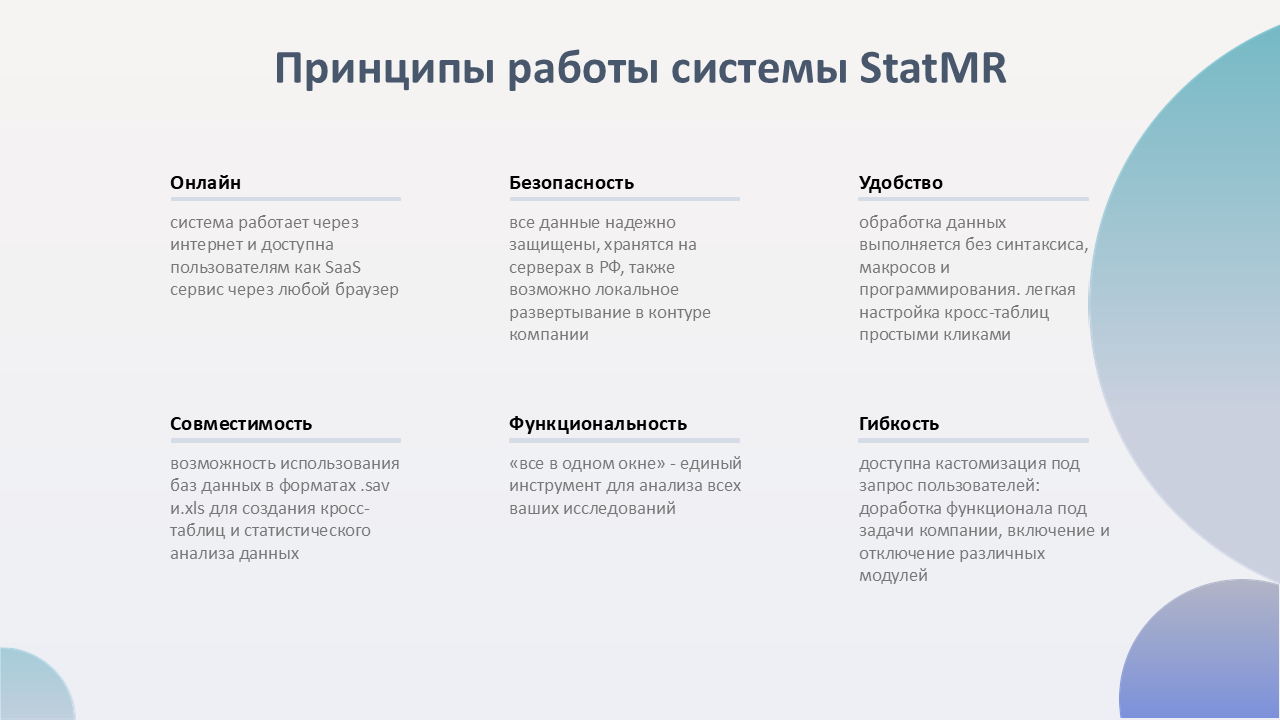 Принципы работы системы StatMR

Онлайн

система работает через интернет и доступна пользователям как SaaS сервис через любой браузер

Безопасность

все данные надежно защищены, хранятся на серверах в РФ, также возможно локальное развертывание в контуре компании

Удобство

обработка данных выполняется без синтаксиса, макросов и программирования. легкая настройка кросс-таблиц простыми кликами

Совместимость

возможность использования баз данных в форматах .sav и.xls для создания кросс-таблиц и статистического анализа данных

Функциональность

«все в одном окне» - единый инструмент для анализа всех ваших исследований

Гибкость

доступна кастомизация под запрос пользователей: доработка функционала под задачи компании, включение и отключение различных модулей